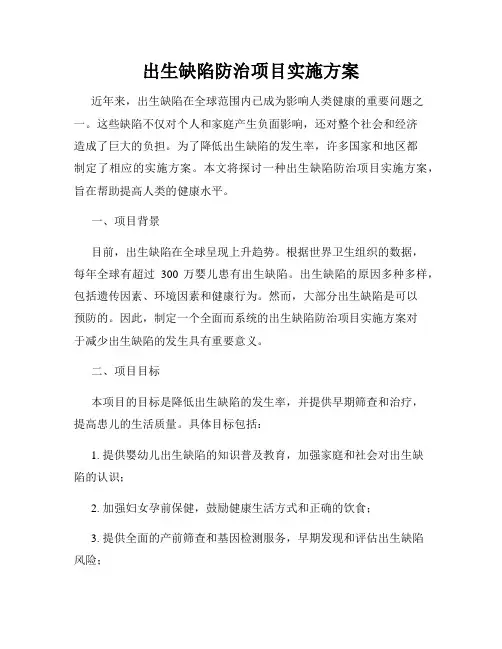 出生缺陷防治项目实施方案

近年来，出生缺陷在全球范围内已成为影响人类健康的重要问题之一。这些缺陷不仅对个人和家庭产生负面影响，还对整个社会和经济造成了巨大的负担。为了降低出生缺陷的发生率，许多国家和地区都制定了相应的实施方案。本文将探讨一种出生缺陷防治项目实施方案，旨在帮助提高人类的健康水平。

一、项目背景

目前，出生缺陷在全球呈现上升趋势。根据世界卫生组织的数据，每年全球有超过 300 万婴儿患有出生缺陷。出生缺陷的原因多种多样，包括遗传因素、环境因素和健康行为。然而，大部分出生缺陷是可以预防的。因此，制定一个全面而系统的出生缺陷防治项目实施方案对于减少出生缺陷的发生具有重要意义。

二、项目目标

本项目的目标是降低出生缺陷的发生率，并提供早期筛查和治疗，提高患儿的生活质量。具体目标包括：

1. 提供婴幼儿出生缺陷的知识普及教育，加强家庭和社会对出生缺陷的认识；

2. 加强妇女孕前保健，鼓励健康生活方式和正确的饮食；

3. 提供全面的产前筛查和基因检测服务，早期发现和评估出生缺陷风险；